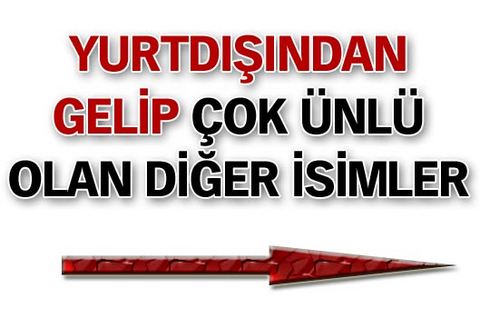 YURTDIŞINDAN GELİP ÇOK ÜNLÜ OLAN DİĞER İSİMLER